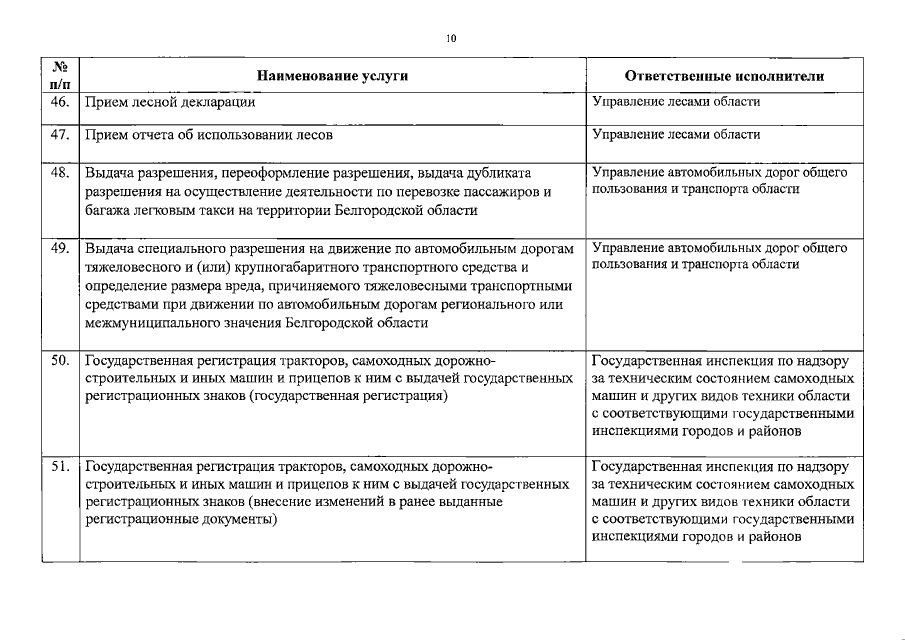 10

| № п/п | Наименование услуги | Ответственные исполнители |
|---|---|---|
| 46. | Прием лесной декларации | Управление лесами области |
| 47. | Прием отчета об использовании лесов | Управление лесами области |
| 48. | Выдача разрешения, переоформление разрешения, выдача дубликата разрешения на осуществление деятельности по перевозке пассажиров и багажа легковым такси на территории Белгородской области | Управление автомобильных дорог общего пользования и транспорта области |
| 49. | Выдача специального разрешения на движение по автомобильным дорогам тяжеловесного и (или) крупногабаритного транспортного средства и определение размера вреда, причиняемого тяжеловесными транспортными средствами при движении по автомобильным дорогам регионального или межмуниципального значения Белгородской области | Управление автомобильных дорог общего пользования и транспорта области |
| 50. | Государственная регистрация тракторов, самоходных дорожно-строительных и иных машин и прицепов к ним с выдачей государственных регистрационных знаков (государственная регистрация) | Государственная инспекция по надзору за техническим состоянием самоходных машин и других видов техники области с соответствующими государственными инспекциями городов и районов |
| 51. | Государственная регистрация тракторов, самоходных дорожно-строительных и иных машин и прицепов к ним с выдачей государственных регистрационных знаков (внесение изменений в ранее выданные регистрационные документы) | Государственная инспекция по надзору за техническим состоянием самоходных машин и других видов техники области с соответствующими государственными инспекциями городов и районов |